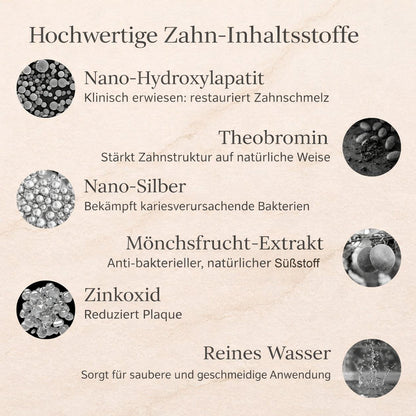 Hochwertige Zahn-Inhaltsstoffe

Nano-Hydroxylapatit
Klinisch erwiesen: restauriert Zahnschmelz

Theobromin
Stärkt Zahnstruktur auf natürliche Weise

Nano-Silber
Bekämpft kariesverursachende Bakterien

Mönchsfrucht-Extrakt
Anti-bakterieller, natürlicher Süßstoff

Zinkoxid
Reduziert Plaque

Reines Wasser
Sorgt für saubere und geschmeidige Anwendung